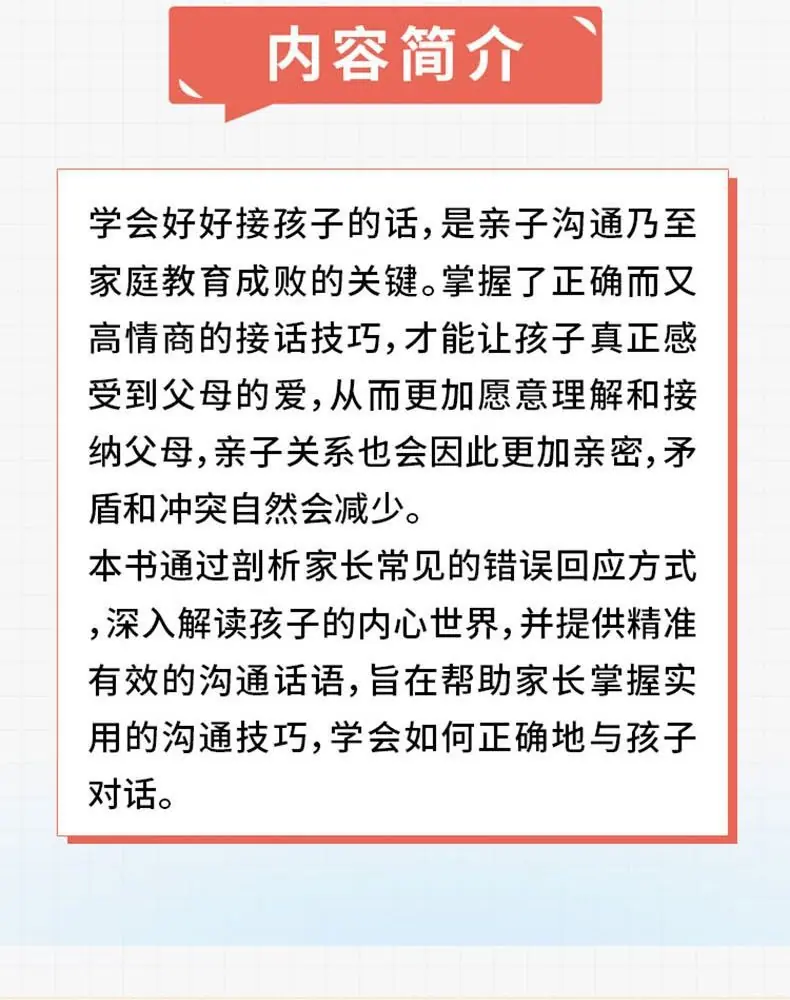 内容简介

学会好好接孩子的话，是亲子沟通乃至家庭教育成败的关键。掌握了正确而又高情商的接话技巧，才能让孩子真正感受到父母的爱，从而更加愿意理解和接纳父母，亲子关系也会因此更加亲密，矛盾和冲突自然会减少。
本书通过剖析家长常见的错误回应方式，深入解读孩子的内心世界，并提供精准有效的沟通话语，旨在帮助家长掌握实用的沟通技巧，学会如何正确地与孩子对话。